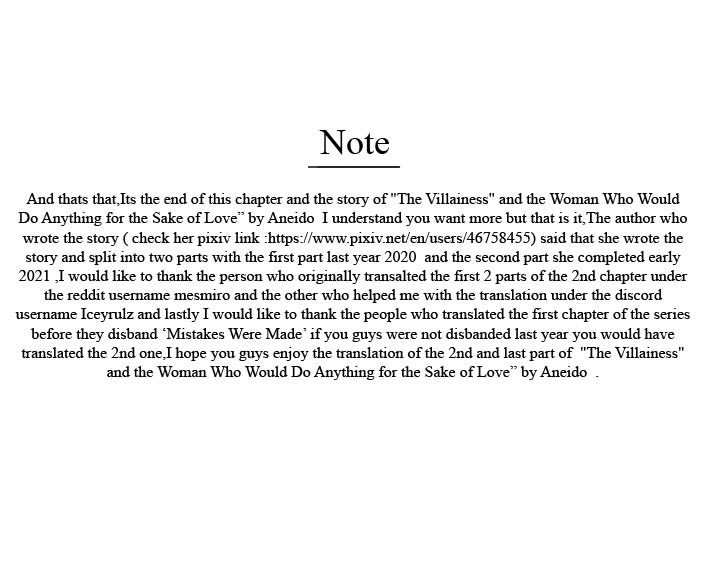 Note

And thats that,Its the end of this chapter and the story of "The Villainess" and the Woman Who Would Do Anything for the Sake of Love” by Aneido I understand you want more but that is it,The author who wrote the story ( check her pixiv link :https://www.pixiv.net/en/users/46758455) said that she wrote the story and split into two parts with the first part last year 2020 and the second part she completed early 2021 ,I would like to thank the person who originally transalted the first 2 parts of the 2nd chapter under the reddit username mesmiro and the other who helped me with the translation under the discord username Iceyrulz and lastly I would like to thank the people who translated the first chapter of the series before they disband ‘Mistakes Were Made’ if you guys were not disbanded last year you would have translated the 2nd one,I hope you guys enjoy the translation of the 2nd and last part of "The Villainess" and the Woman Who Would Do Anything for the Sake of Love” by Aneido .